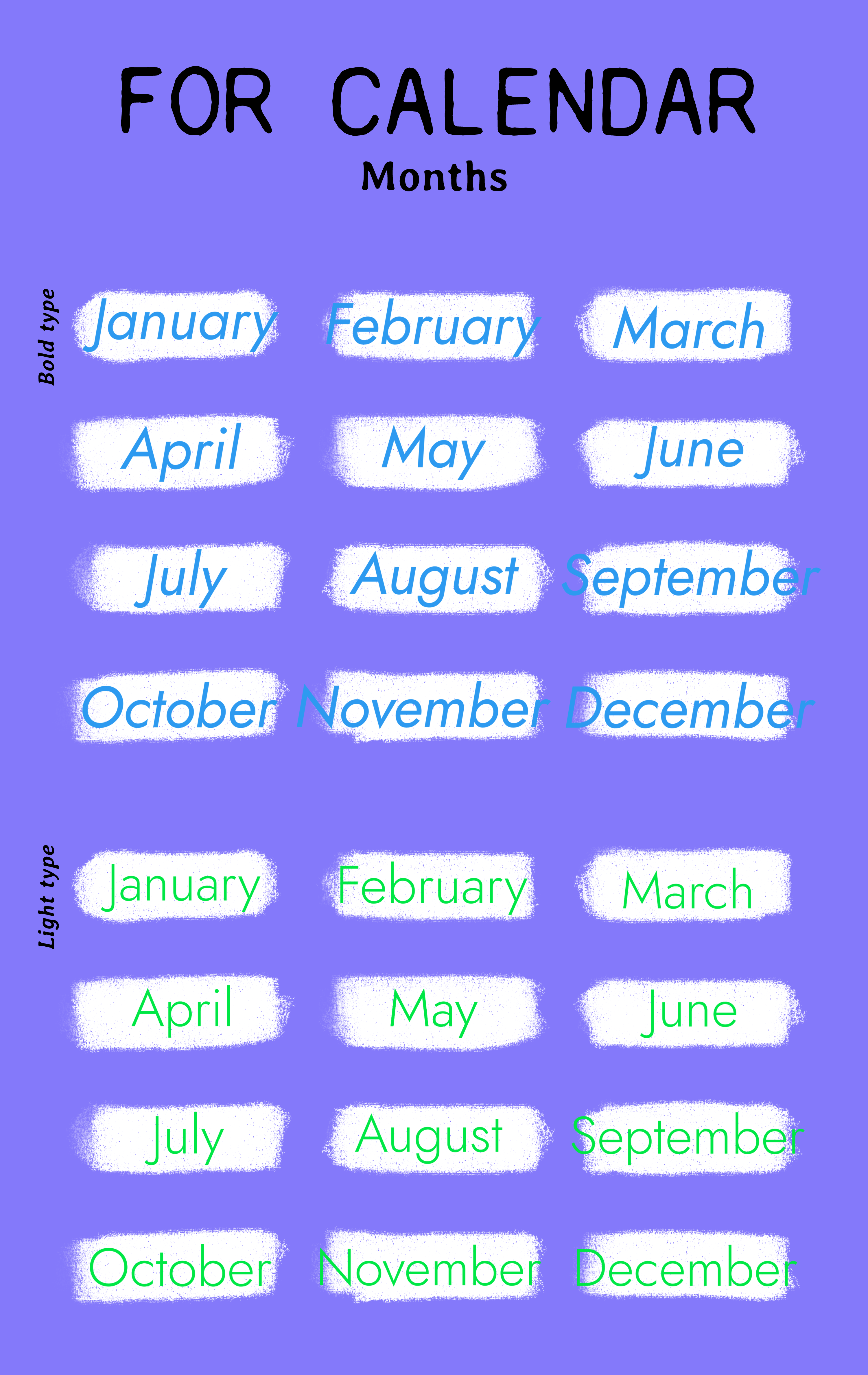 FOR CALENDAR
Months

Bold type

January
February
March

April
May
June

July
August
September

October
November
December

Light type

January
February
March

April
May
June

July
August
September

October
November
December